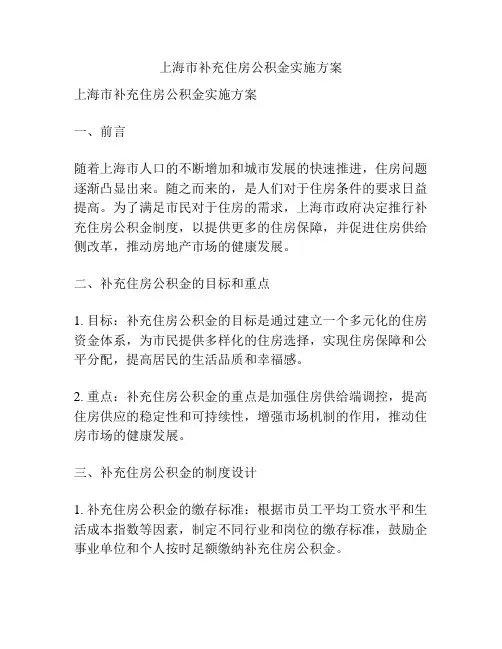 上海市补充住房公积金实施方案

上海市补充住房公积金实施方案

一、前言

随着上海市人口的不断增加和城市发展的快速推进，住房问题逐渐凸显出来。随之而来的，是人们对于住房条件的要求日益提高。为了满足市民对于住房的需求，上海市政府决定推行补充住房公积金制度，以提供更多的住房保障，并促进住房供给侧改革，推动房地产市场的健康发展。

二、补充住房公积金的目标和重点

1. 目标：补充住房公积金的目标是通过建立一个多元化的住房资金体系，为市民提供多样化的住房选择，实现住房保障和公平分配，提高居民的生活品质和幸福感。

2. 重点：补充住房公积金的重点是加强住房供给端调控，提高住房供应的稳定性和可持续性，增强市场机制的作用，推动住房市场的健康发展。

三、补充住房公积金的制度设计

1. 补充住房公积金的缴存标准：根据市员工平均工资水平和生活成本指数等因素，制定不同行业和岗位的缴存标准，鼓励企事业单位和个人按时足额缴纳补充住房公积金。